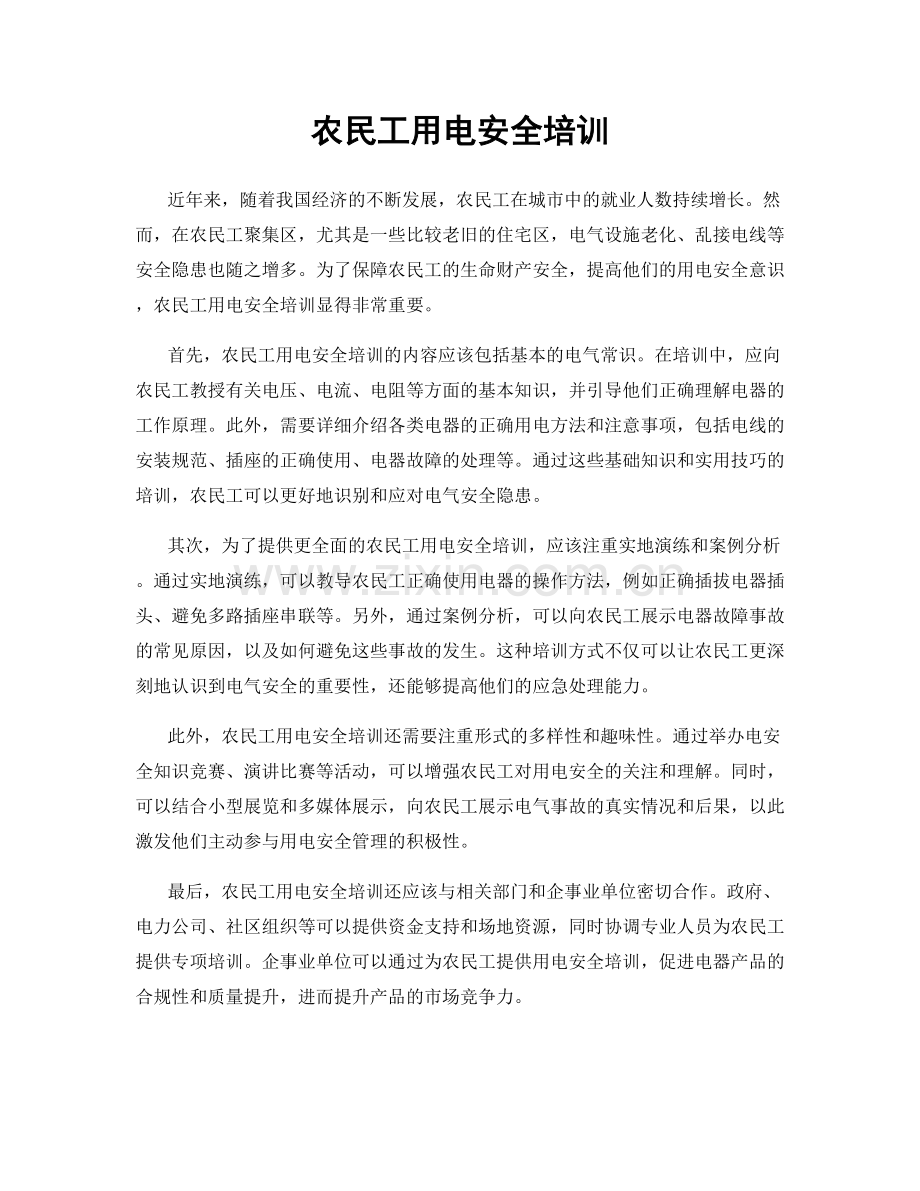 农民工用电安全培训

近年来，随着我国经济的不断发展，农民工在城市中的就业人数持续增长。然而，在农民工聚集区，尤其是一些比较老旧的住宅区，电气设施老化、乱接电线等安全隐患也随之增多。为了保障农民工的生命财产安全，提高他们的用电安全意识，农民工用电安全培训显得非常重要。

首先，农民工用电安全培训的内容应该包括基本的电气常识。在培训中，应向农民工教授有关电压、电流、电阻等方面的基本知识，并引导他们正确理解电器的工作原理。此外，需要详细介绍各类电器的正确用电方法和注意事项，包括电线的安装规范、插座的正确使用、电器故障的处理等。通过这些基础知识和实用技巧的培训，农民工可以更好地识别和应对电气安全隐患。

其次，为了提供更全面的农民工用电安全培训，应该注重实地演练和案例分析。通过实地演练，可以教导农民工正确使用电器的操作方法，例如正确插拔电器插头、避免多路插座串联等。另外，通过案例分析，可以向农民工展示电器故障事故的常见原因，以及如何避免这些事故的发生。这种培训方式不仅可以让农民工更深刻地认识到电气安全的重要性，还能够提高他们的应急处理能力。

此外，农民工用电安全培训还需要注重形式的多样性和趣味性。通过举办电安全知识竞赛、演讲比赛等活动，可以增强农民工对用电安全的关注和理解。同时，可以结合小型展览和多媒体展示，向农民工展示电气事故的真实情况和后果，以此激发他们主动参与用电安全管理的积极性。

最后，农民工用电安全培训还应该与相关部门和企事业单位密切合作。政府、电力公司、社区组织等可以提供资金支持和场地资源，同时协调专业人员为农民工提供专项培训。企事业单位可以通过为农民工提供用电安全培训，促进电器产品的合规性和质量提升，进而提升产品的市场竞争力。

www.zixin.com.cn